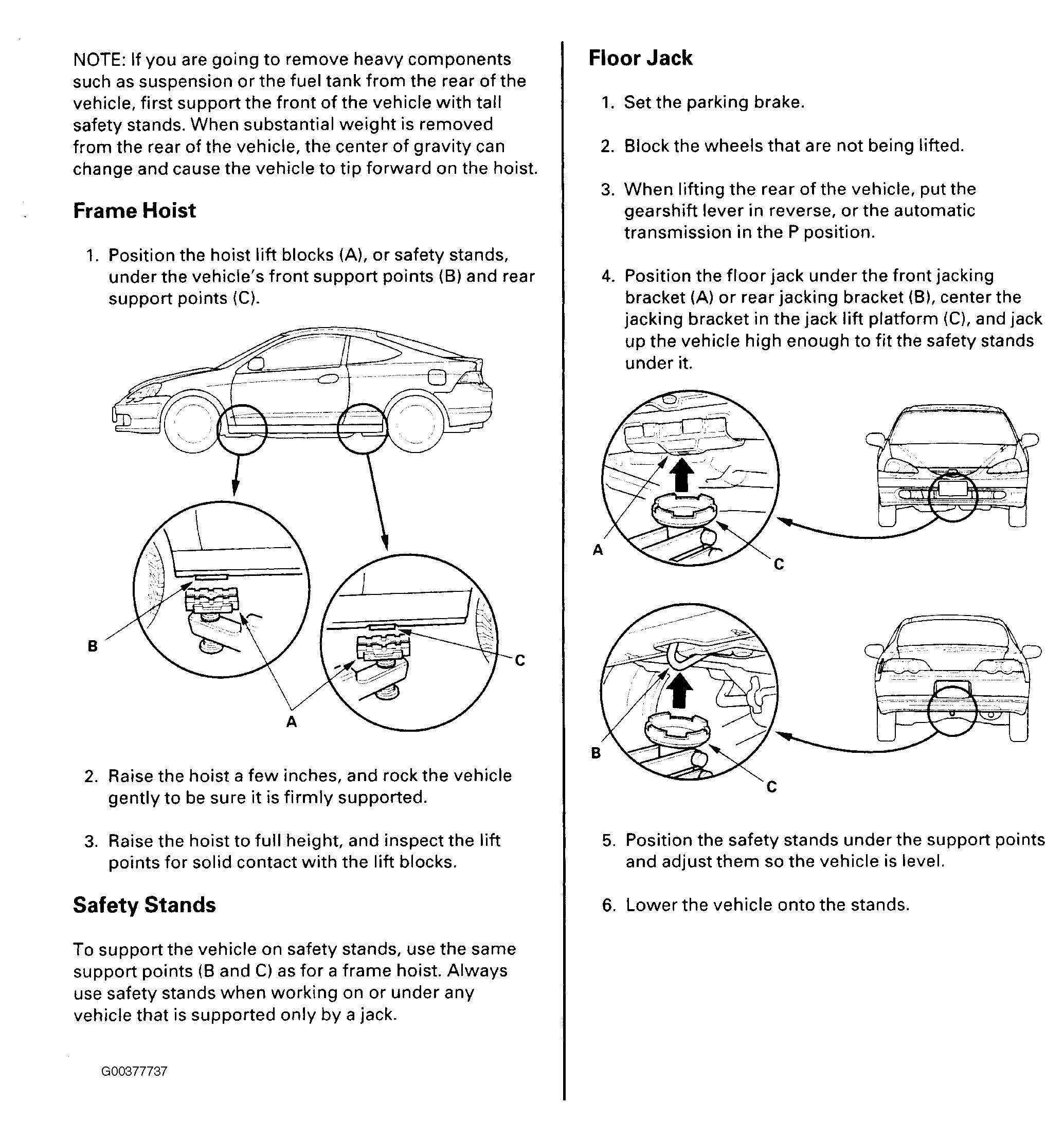 NOTE: If you are going to remove heavy components such as suspension or the fuel tank from the rear of the vehicle, first support the front of the vehicle with tall safety stands. When substantial weight is removed from the rear of the vehicle, the center of gravity can change and cause the vehicle to tip forward on the hoist.

Frame Hoist

1. Position the hoist lift blocks (A), or safety stands, under the vehicle's front support points (B) and rear support points (C).

B

C

A

2. Raise the hoist a few inches, and rock the vehicle gently to be sure it is firmly supported.

3. Raise the hoist to full height, and inspect the lift points for solid contact with the lift blocks.

Safety Stands

To support the vehicle on safety stands, use the same support points (B and C) as for a frame hoist. Always use safety stands when working on or under any vehicle that is supported only by a jack.

G00377737

Floor Jack

1. Set the parking brake.

2. Block the wheels that are not being lifted.

3. When lifting the rear of the vehicle, put the gearshift lever in reverse, or the automatic transmission in the P position.

4. Position the floor jack under the front jacking bracket (A) or rear jacking bracket (B), center the jacking bracket in the jack lift platform (C), and jack up the vehicle high enough to fit the safety stands under it.

A

C

B

C

5. Position the safety stands under the support points and adjust them so the vehicle is level.

6. Lower the vehicle onto the stands.